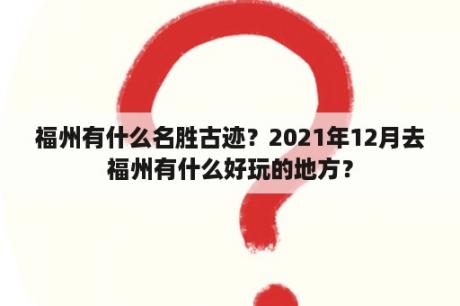 福州有什么名胜古迹？2021年12月去福州有什么好玩的地方？